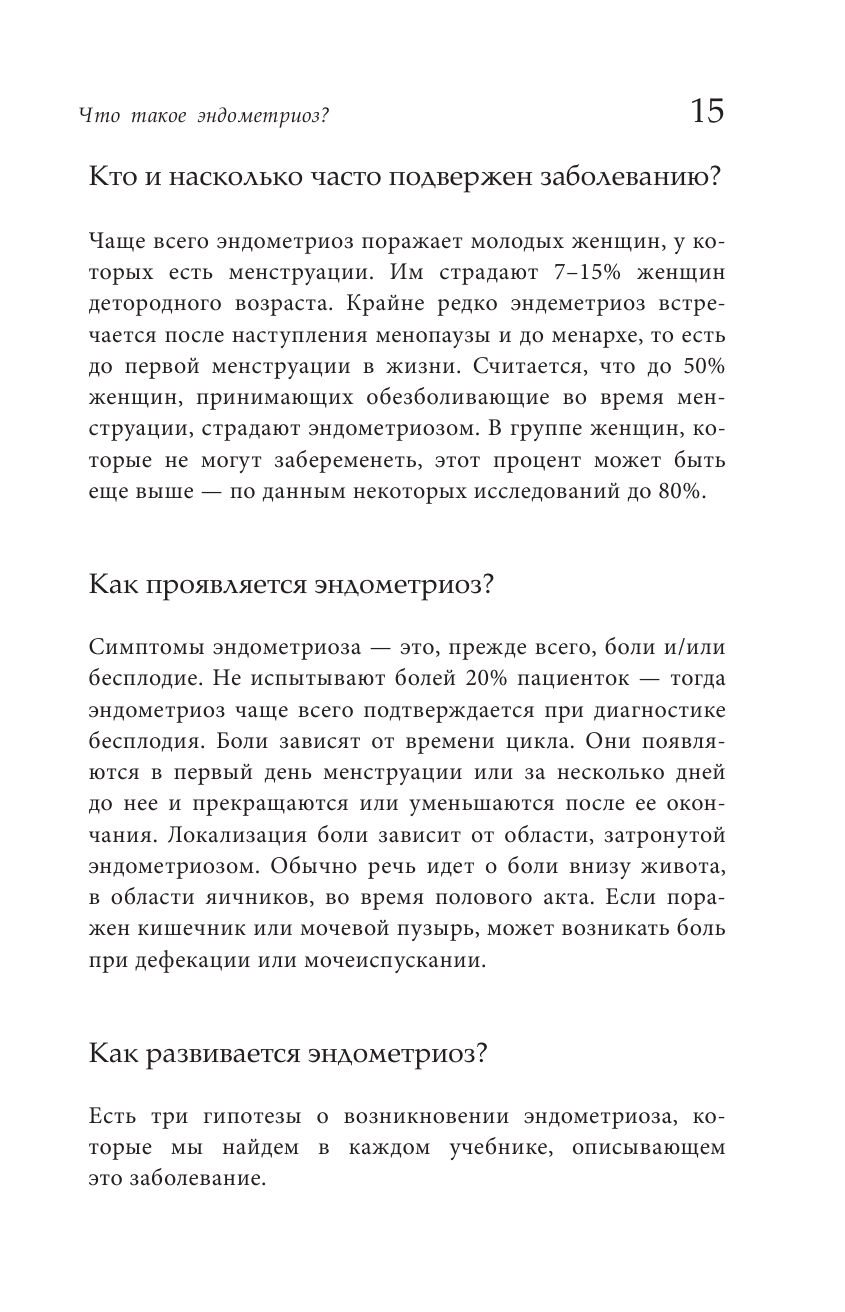 Что такое эндометриоз? 15

Кто и насколько часто подвержен заболеванию?

Чаще всего эндометриоз поражает молодых женщин, у которых есть менструации. Им страдают 7–15% женщин детородного возраста. Крайне редко эндеметриоз встречается после наступления менопаузы и до менархе, то есть до первой менструации в жизни. Считается, что до 50% женщин, принимающих обезболивающие во время менструации, страдают эндометриозом. В группе женщин, которые не могут забеременеть, этот процент может быть еще выше — по данным некоторых исследований до 80%.

Как проявляется эндометриоз?

Симптомы эндометриоза — это, прежде всего, боли и/или бесплодие. Не испытывают болей 20% пациенток — тогда эндометриоз чаще всего подтверждается при диагностике бесплодия. Боли зависят от времени цикла. Они появляются в первый день менструации или за несколько дней до нее и прекращаются или уменьшаются после ее окончания. Локализация боли зависит от области, затронутой эндометриозом. Обычно речь идет о боли внизу живота, в области яичников, во время полового акта. Если поражен кишечник или мочевой пузырь, может возникать боль при дефекации или мочеиспускании.

Как развивается эндометриоз?

Есть три гипотезы о возникновении эндометриоза, которые мы найдем в каждом учебнике, описывающем это заболевание.